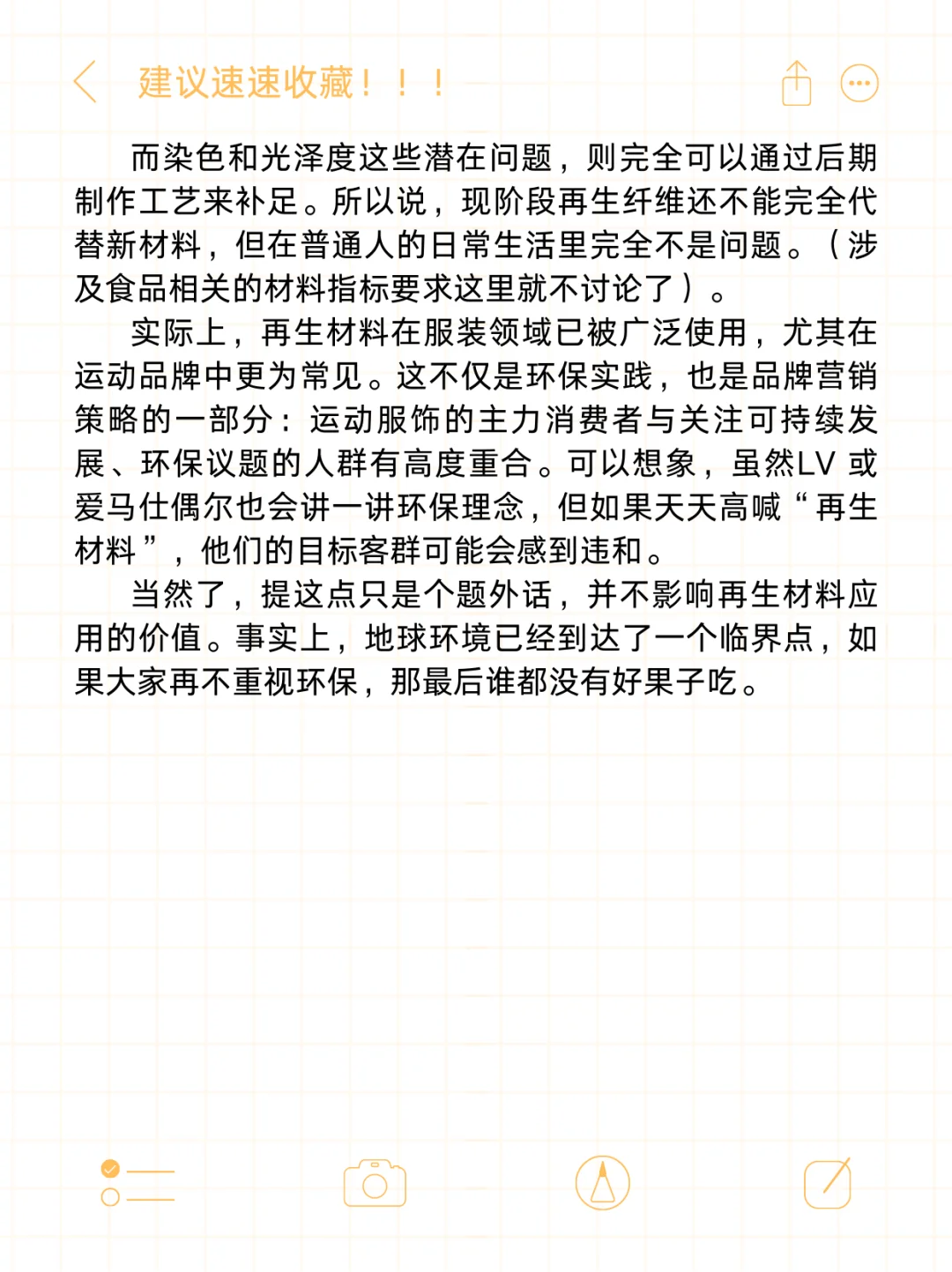 建议速速收藏！！！

而染色和光泽度这些潜在问题，则完全可以通过后期制作工艺来补足。所以说，现阶段再生纤维还不能完全代替新材料，但在普通人的日常生活里完全不是问题。（涉及食品相关的材料指标要求这里就不讨论了）。

实际上，再生材料在服装领域已被广泛使用，尤其在运动品牌中更为常见。这不仅是环保实践，也是品牌营销策略的一部分：运动服饰的主力消费者与关注可持续发展、环保议题的人群有高度重合。可以想象，虽然LV 或爱马仕偶尔也会讲一讲环保理念，但如果天天高喊“再生材料”，他们的目标客群可能会感到违和。

当然了，提这点只是个题外话，并不影响再生材料应用的价值。事实上，地球环境已经到达了一个临界点，如果大家再不重视环保，那最后谁都没有好果子吃。